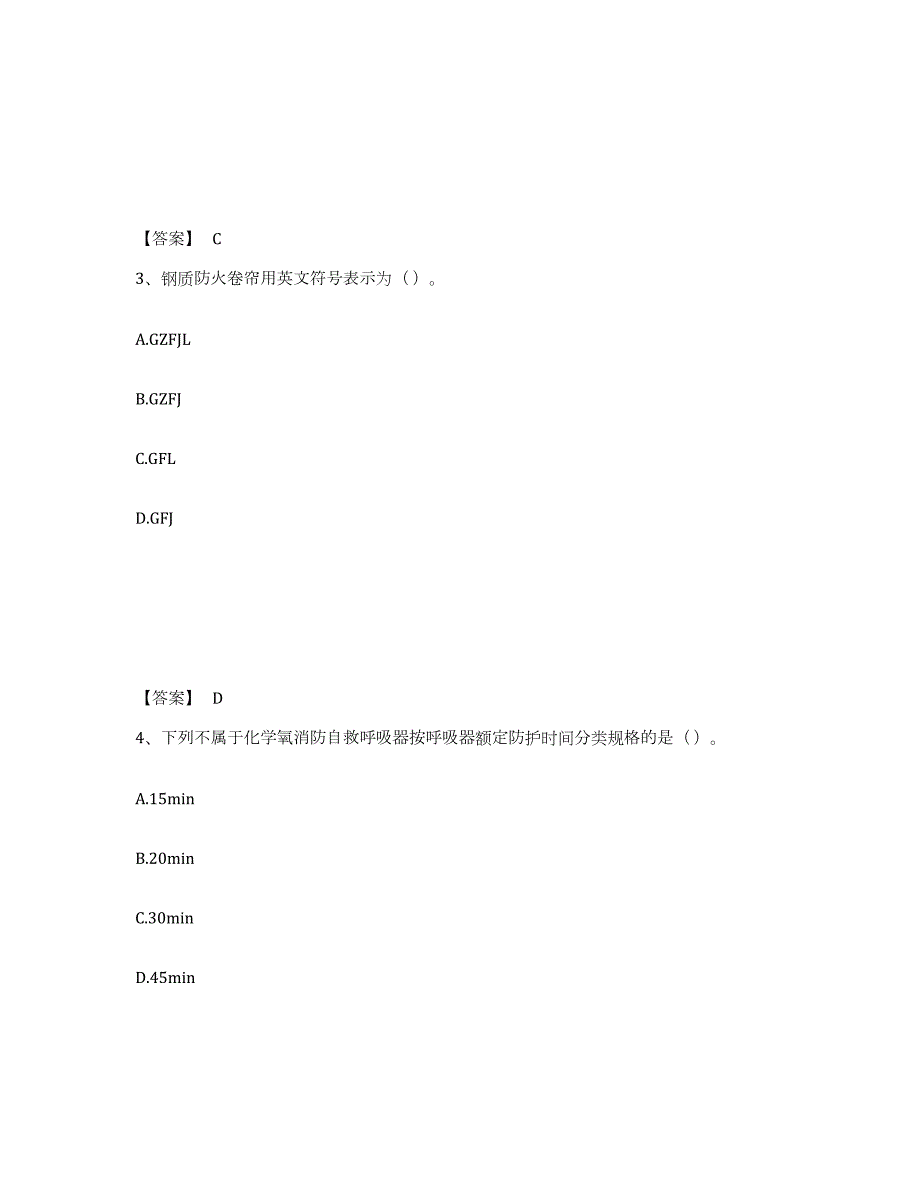 【答案】 C

3、钢质防火卷帘用英文符号表示为（）。

A.GZFJL

B.GZFJ

C.GFL

D.GFJ

【答案】 D

4、下列不属于化学氧消防自救呼吸器按呼吸器额定防护时间分类规格的是（）。

A.15min

B.20min

C.30min

D.45min